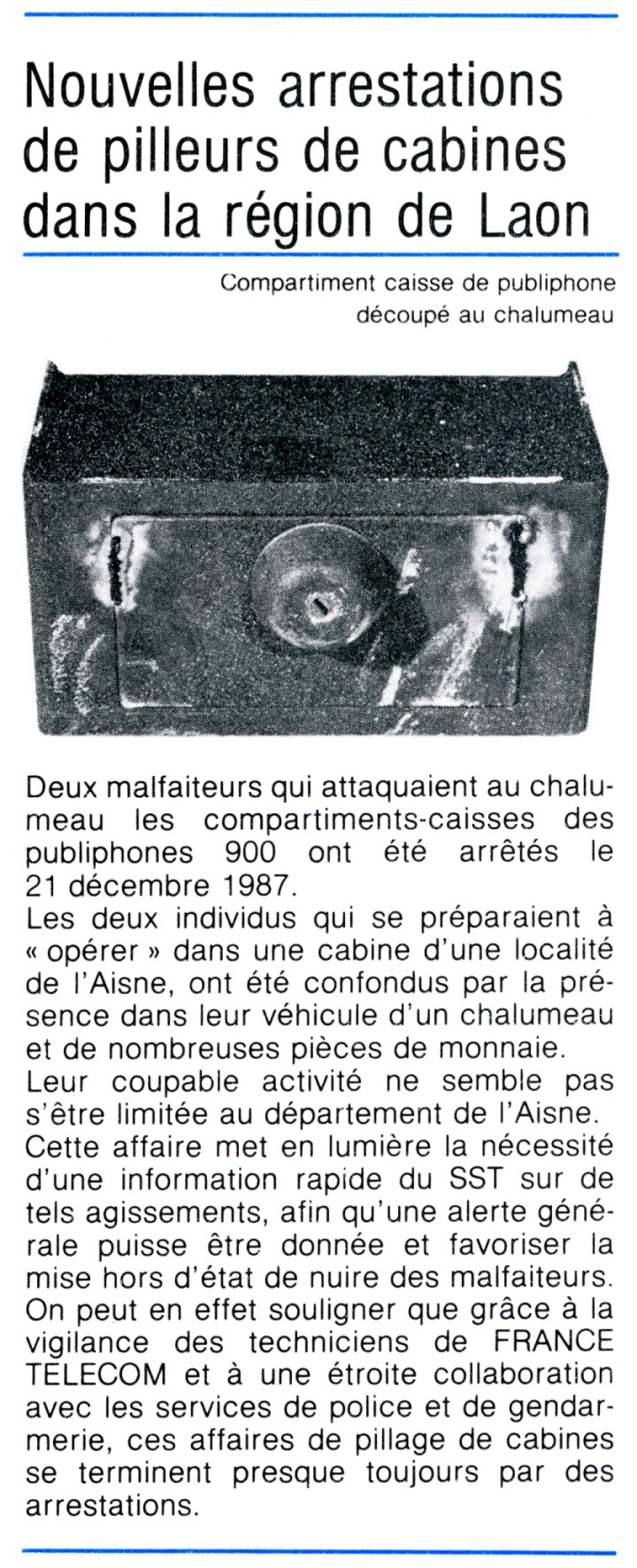 Nouvelles arrestations de pilleurs de cabines dans la région de Laon

Compartiment caisse de publiphone découpé au chalumeau

Deux malfaiteurs qui attaquaient au chalumeau les compartiments-caisses des publiphones 900 ont été arrêtés le 21 décembre 1987.
Les deux individus qui se préparaient à « opérer » dans une cabine d'une localité de l'Aisne, ont été confondus par la présence dans leur véhicule d'un chalumeau et de nombreuses pièces de monnaie.
Leur coupable activité ne semble pas s'être limitée au département de l'Aisne.
Cette affaire met en lumière la nécessité d'une information rapide du SST sur de tels agissements, afin qu'une alerte générale puisse être donnée et favoriser la mise hors d'état de nuire des malfaiteurs.
On peut en effet souligner que grâce à la vigilance des techniciens de FRANCE TELECOM et à une étroite collaboration avec les services de police et de gendarmerie, ces affaires de pillage de cabines se terminent presque toujours par des arrestations.